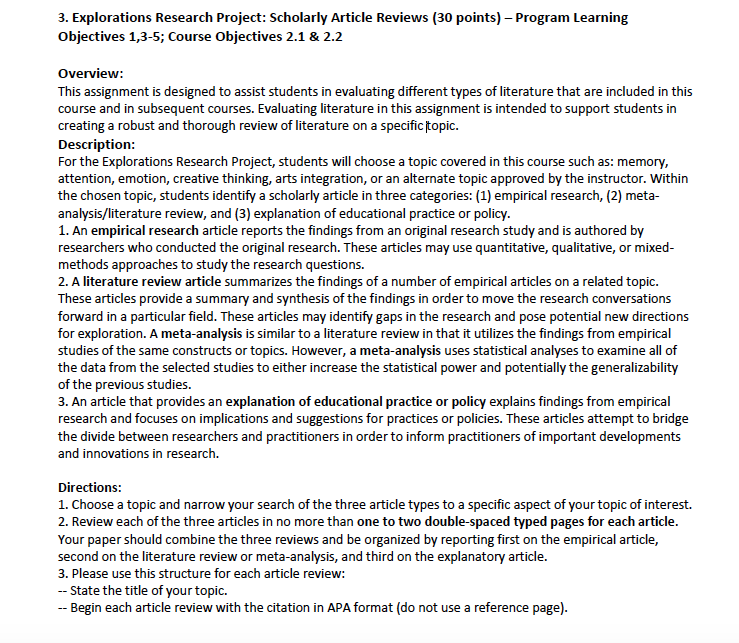 3. Explorations Research Project: Scholarly Article Reviews (30 points) – Program Learning Objectives 1,3-5; Course Objectives 2.1 & 2.2

Overview:
This assignment is designed to assist students in evaluating different types of literature that are included in this course and in subsequent courses. Evaluating literature in this assignment is intended to support students in creating a robust and thorough review of literature on a specific topic.
Description:
For the Explorations Research Project, students will choose a topic covered in this course such as: memory, attention, emotion, creative thinking, arts integration, or an alternate topic approved by the instructor. Within the chosen topic, students identify a scholarly article in three categories: (1) empirical research, (2) meta-analysis/literature review, and (3) explanation of educational practice or policy.
1. An empirical research article reports the findings from an original research study and is authored by researchers who conducted the original research. These articles may use quantitative, qualitative, or mixed-methods approaches to study the research questions.
2. A literature review article summarizes the findings of a number of empirical articles on a related topic. These articles provide a summary and synthesis of the findings in order to move the research conversations forward in a particular field. These articles may identify gaps in the research and pose potential new directions for exploration. A meta-analysis is similar to a literature review in that it utilizes the findings from empirical studies of the same constructs or topics. However, a meta-analysis uses statistical analyses to examine all of the data from the selected studies to either increase the statistical power and potentially the generalizability of the previous studies.
3. An article that provides an explanation of educational practice or policy explains findings from empirical research and focuses on implications and suggestions for practices or policies. These articles attempt to bridge the divide between researchers and practitioners in order to inform practitioners of important developments and innovations in research.

Directions:
1. Choose a topic and narrow your search of the three article types to a specific aspect of your topic of interest.
2. Review each of the three articles in no more than one to two double-spaced typed pages for each article. Your paper should combine the three reviews and be organized by reporting first on the empirical article, second on the literature review or meta-analysis, and third on the explanatory article.
3. Please use this structure for each article review:
-- State the title of your topic.
-- Begin each article review with the citation in APA format (do not use a reference page).